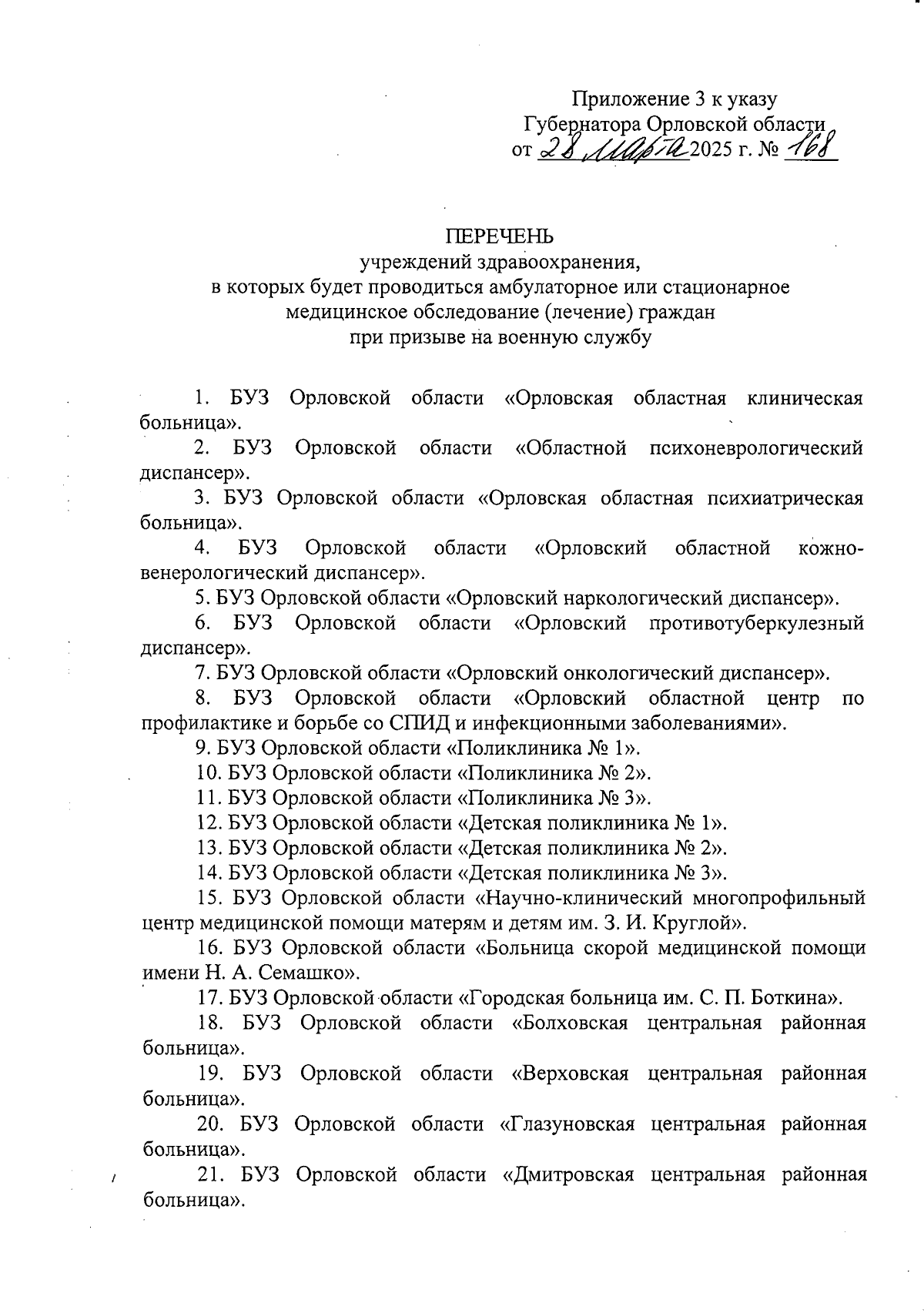 Приложение 3 к указу
Губернатора Орловской области
от 28 марта 2025 г. № 168

ПЕРЕЧЕНЬ
учреждений здравоохранения,
в которых будет проводиться амбулаторное или стационарное медицинское обследование (лечение) граждан
при призыве на военную службу

1. БУЗ Орловской области «Орловская областная клиническая больница».

2. БУЗ Орловской области «Областной психоневрологический диспансер».

3. БУЗ Орловской области «Орловская областная психиатрическая больница».

4. БУЗ Орловской области «Орловский областной кожно-венерологический диспансер».

5. БУЗ Орловской области «Орловский наркологический диспансер».

6. БУЗ Орловской области «Орловский противотуберкулезный диспансер».

7. БУЗ Орловской области «Орловский онкологический диспансер».

8. БУЗ Орловской области «Орловский областной центр по профилактике и борьбе со СПИД и инфекционными заболеваниями».

9. БУЗ Орловской области «Поликлиника № 1».

10. БУЗ Орловской области «Поликлиника № 2».

11. БУЗ Орловской области «Поликлиника № 3».

12. БУЗ Орловской области «Детская поликлиника № 1».

13. БУЗ Орловской области «Детская поликлиника № 2».

14. БУЗ Орловской области «Детская поликлиника № 3».

15. БУЗ Орловской области «Научно-клинический многопрофильный центр медицинской помощи матерям и детям им. З. И. Круглой».

16. БУЗ Орловской области «Больница скорой медицинской помощи имени Н. А. Семашко».

17. БУЗ Орловской области «Городская больница им. С. П. Боткина».

18. БУЗ Орловской области «Болховская центральная районная больница».

19. БУЗ Орловской области «Верховская центральная районная больница».

20. БУЗ Орловской области «Глазуновская центральная районная больница».

21. БУЗ Орловской области «Дмитровская центральная районная больница».